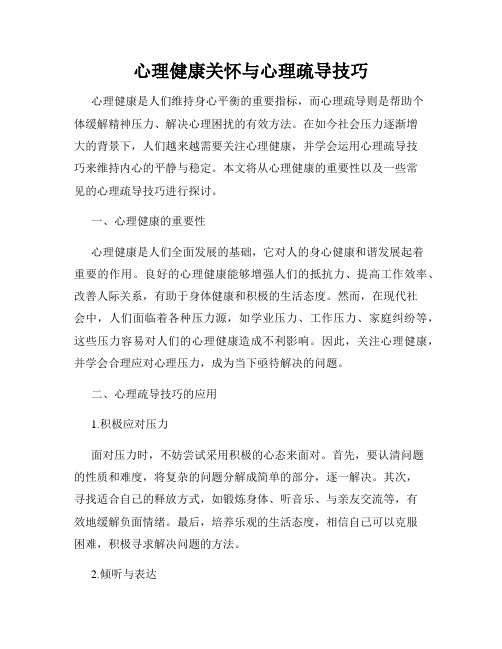 心理健康关怀与心理疏导技巧

心理健康是人们维持身心平衡的重要指标，而心理疏导则是帮助个体缓解精神压力、解决心理困扰的有效方法。在如今社会压力逐渐增大的背景下，人们越来越需要关注心理健康，并学会运用心理疏导技巧来维持内心的平静与稳定。本文将从心理健康的重要性以及一些常见的心理疏导技巧进行探讨。

一、心理健康的重要性

心理健康是人们全面发展的基础，它对人的身心健康和谐发展起着重要的作用。良好的心理健康能够增强人们的抵抗力、提高工作效率、改善人际关系，有助于身体健康和积极的生活态度。然而，在现代社会中，人们面临着各种压力源，如学业压力、工作压力、家庭纠纷等，这些压力容易对人们的心理健康造成不利影响。因此，关注心理健康，并学会合理应对心理压力，成为当下亟待解决的问题。

二、心理疏导技巧的应用

1.积极应对压力

面对压力时，不妨尝试采用积极的心态来面对。首先，要认清问题的性质和难度，将复杂的问题分解成简单的部分，逐一解决。其次，寻找适合自己的释放方式，如锻炼身体、听音乐、与亲友交流等，有效地缓解负面情绪。最后，培养乐观的生活态度，相信自己可以克服困难，积极寻求解决问题的方法。

2.倾听与表达